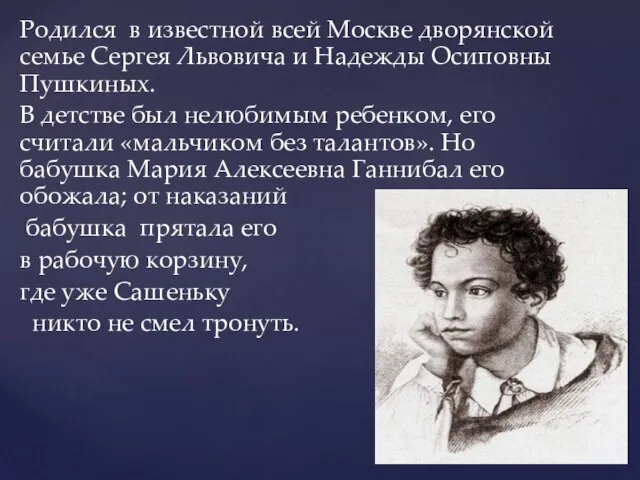 Родился в известной всей Москве дворянской семье Сергея Львовича и Надежды Осиповны Пушкиных.

В детстве был нелюбимым ребенком, его считали «мальчиком без талантов». Но бабушка Мария Алексеевна Ганнибал его обожала; от наказаний бабушка прятала его в рабочую корзину, где уже Сашеньку никто не смел тронуть.